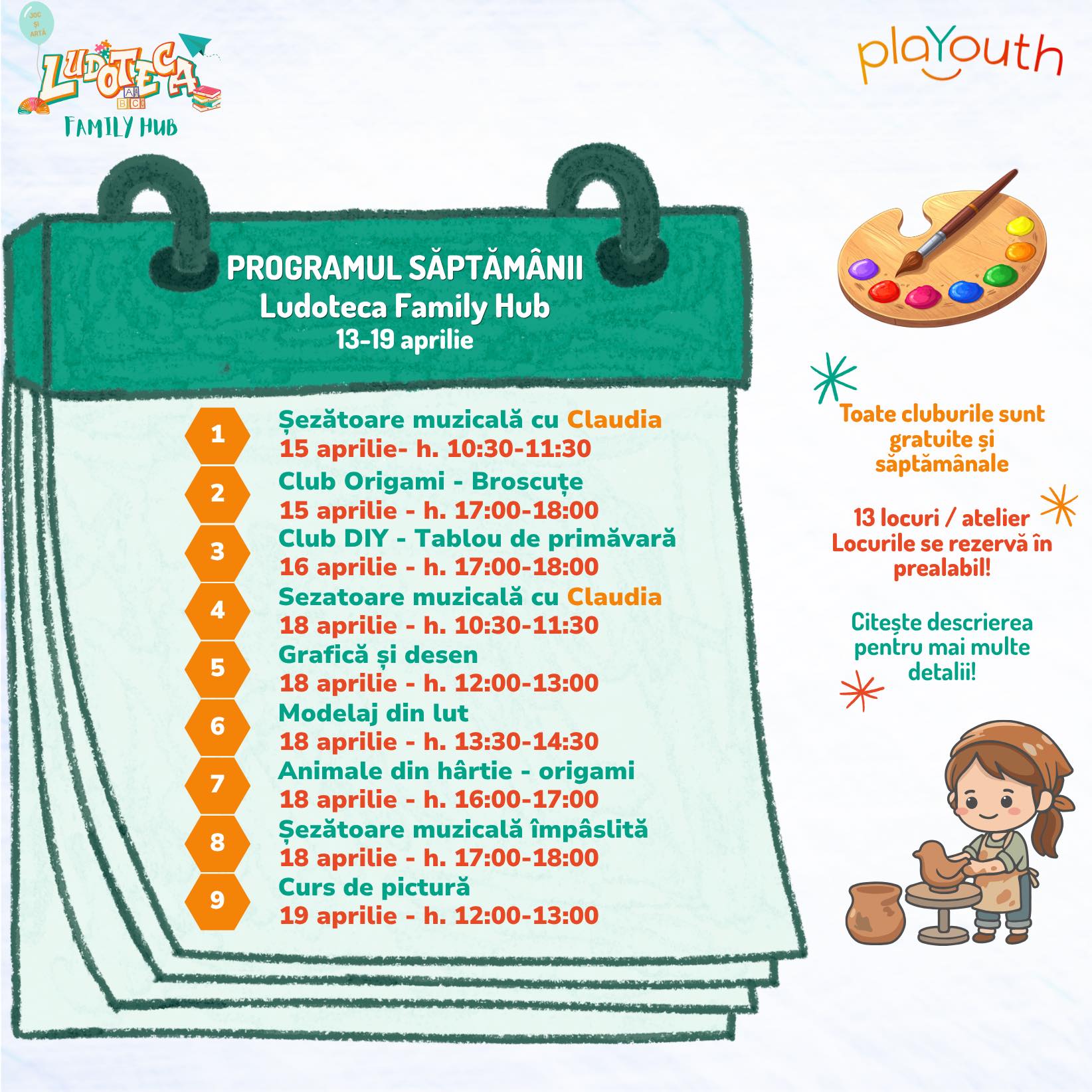 JOC ȘI ARTĂ
LUDOTECA
A B C
FAMILY HUB

plaYouth

PROGRAMUL SĂPTĂMÂNII
Ludoteca Family Hub
13-19 aprilie

1
Șezătoare muzicală cu Claudia
15 aprilie- h. 10:30-11:30

2
Club Origami - Broscuțe
15 aprilie - h. 17:00-18:00

3
Club DIY - Tablou de primăvară
16 aprilie - h. 17:00-18:00

4
Sezatoare muzicală cu Claudia
18 aprilie - h. 10:30-11:30

5
Grafică și desen
18 aprilie - h. 12:00-13:00

6
Modelaj din lut
18 aprilie - h. 13:30-14:30

7
Animale din hârtie - origami
18 aprilie - h. 16:00-17:00

8
Șezătoare muzicală împâslită
18 aprilie - h. 17:00-18:00

9
Curs de pictură
19 aprilie - h. 12:00-13:00

Toate cluburile sunt gratuite și săptămânale

13 locuri / atelier
Locurile se rezervă în prealabil!

Citește descrierea pentru mai multe detalii!